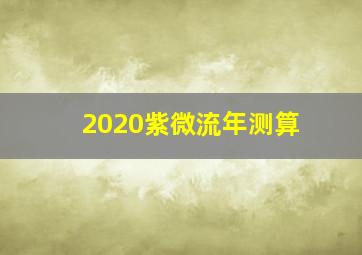 2020紫微流年测算